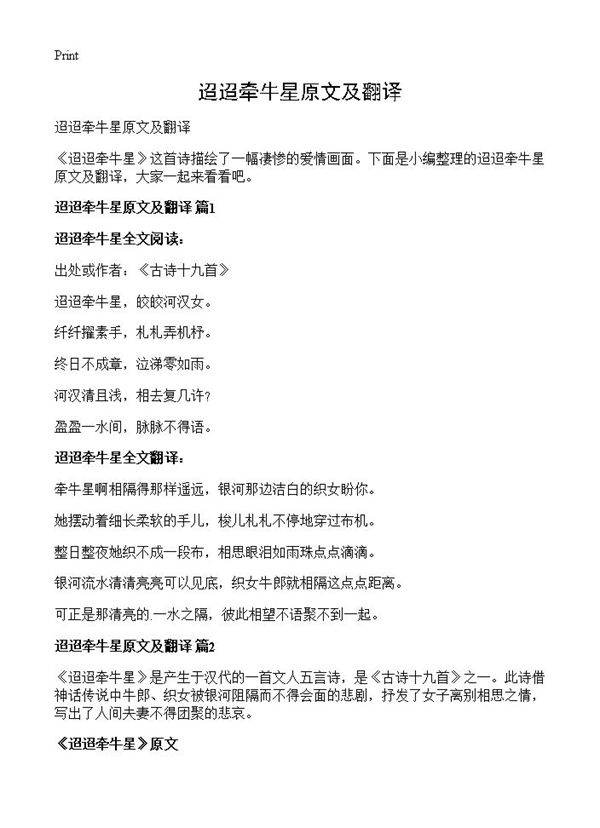 Print

迢迢牵牛星原文及翻译

迢迢牵牛星原文及翻译

《迢迢牵牛星》这首诗描绘了一幅凄惨的爱情画面。下面是小编整理的迢迢牵牛星原文及翻译，大家一起来看看吧。

迢迢牵牛星原文及翻译 篇1

迢迢牵牛星全文阅读：

出处或作者：《古诗十九首》

迢迢牵牛星，皎皎河汉女。

纤纤擢素手，札札弄机杼。

终日不成章，泣涕零如雨。

河汉清且浅，相去复几许？

盈盈一水间，脉脉不得语。

迢迢牵牛星全文翻译：

牵牛星啊相隔得那样遥远，银河那边洁白的织女盼你。

她摆动着细长柔软的手儿，梭儿札札不停地穿过布机。

整日整夜她织不成一段布，相思眼泪如雨珠点点滴滴。

银河流水清清亮亮可以见底，织女牛郎就相隔这点点距离。

可正是那清亮的.一水之隔，彼此相望不语聚不到一起。

迢迢牵牛星原文及翻译 篇2

《迢迢牵牛星》是产生于汉代的一首文人五言诗，是《古诗十九首》之一。此诗借神话传说中牛郎、织女被银河阻隔而不得会面的悲剧，抒发了女子离别相思之情，写出了人间夫妻不得团聚的悲哀。

《迢迢牵牛星》原文